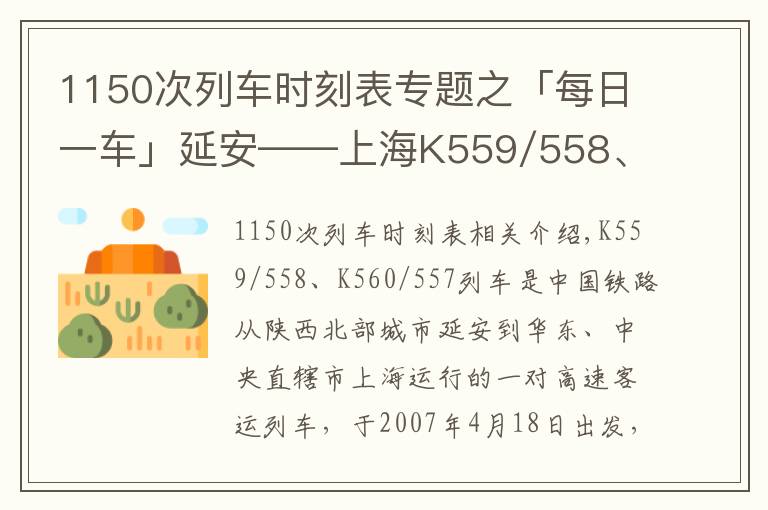 1150次列车时刻表专题之「每日一车」延安——上海K559/558、

1150次列车时刻表相关介绍,K559/558、K560/557列车是中国铁路从陕西北部城市延安到华东、中央直辖市上海运行的一对高速客运列车，于2007年4月18日出发，